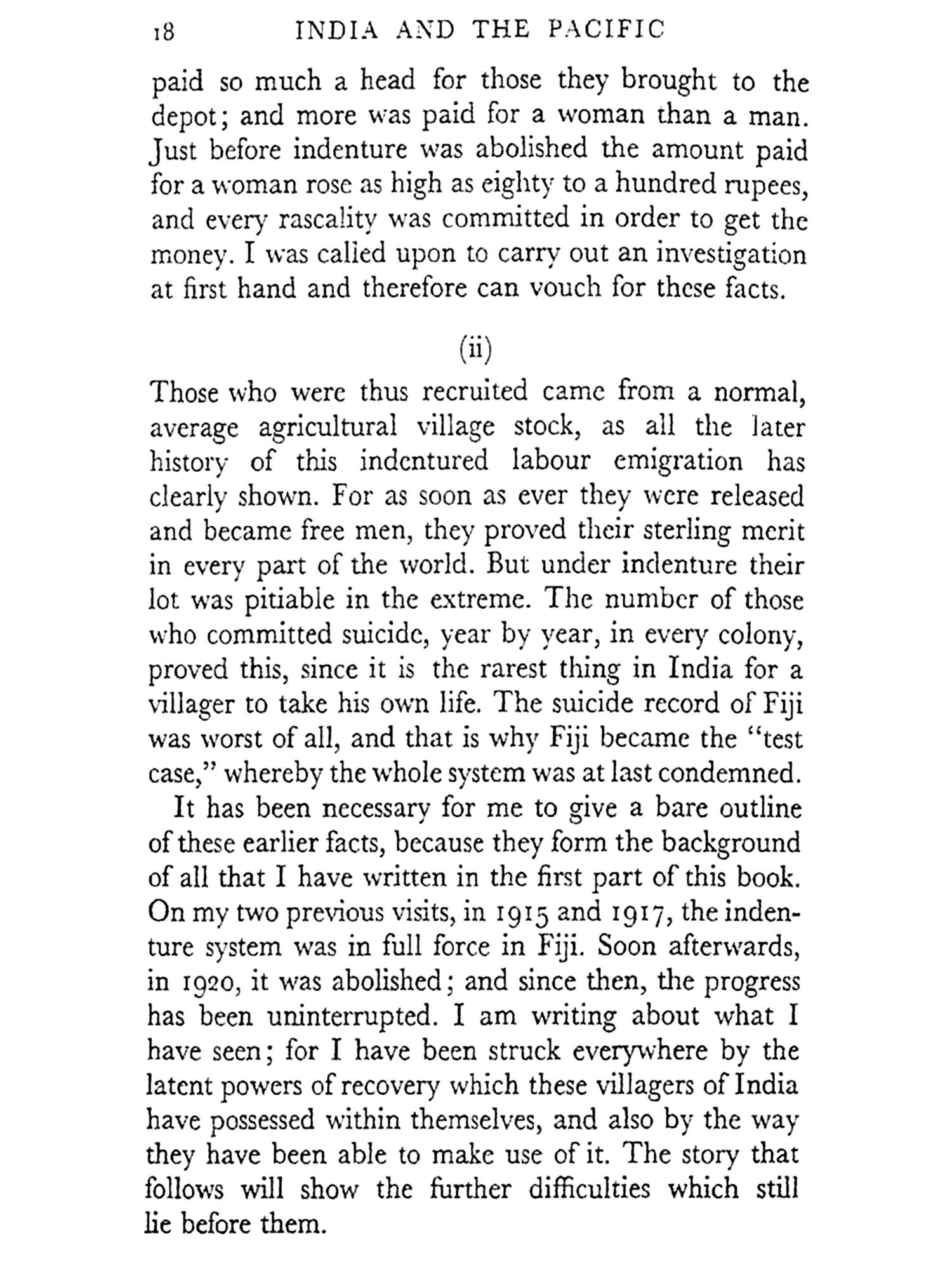 18 INDIA AND THE PACIFIC

paid so much a head for those they brought to the depot; and more was paid for a woman than a man. Just before indenture was abolished the amount paid for a woman rose as high as eighty to a hundred rupees, and every rascality was committed in order to get the money. I was called upon to carry out an investigation at first hand and therefore can vouch for these facts.

(ii)

Those who were thus recruited came from a normal, average agricultural village stock, as all the later history of this indentured labour emigration has clearly shown. For as soon as ever they were released and became free men, they proved their sterling merit in every part of the world. But under indenture their lot was pitiable in the extreme. The number of those who committed suicide, year by year, in every colony, proved this, since it is the rarest thing in India for a villager to take his own life. The suicide record of Fiji was worst of all, and that is why Fiji became the "test case," whereby the whole system was at last condemned.

It has been necessary for me to give a bare outline of these earlier facts, because they form the background of all that I have written in the first part of this book. On my two previous visits, in 1915 and 1917, the indenture system was in full force in Fiji. Soon afterwards, in 1920, it was abolished; and since then, the progress has been uninterrupted. I am writing about what I have seen; for I have been struck everywhere by the latent powers of recovery which these villagers of India have possessed within themselves, and also by the way they have been able to make use of it. The story that follows will show the further difficulties which still lie before them.